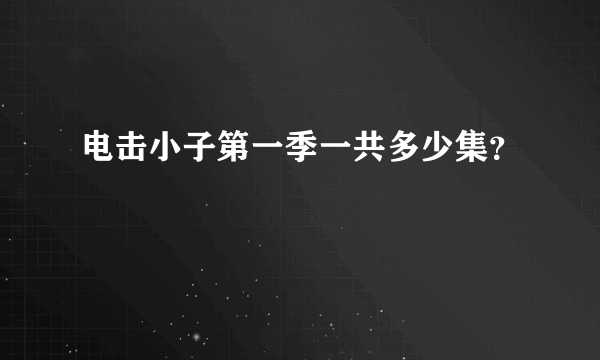 电击小子第一季一共多少集?